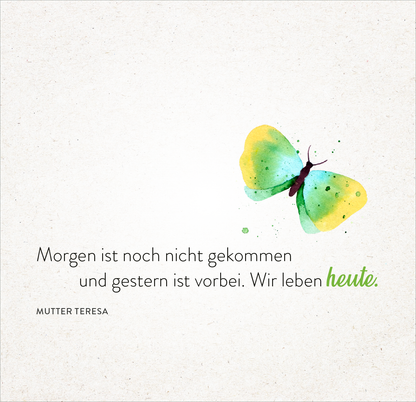 Morgen ist noch nicht gekommen und gestern ist vorbei. Wir leben heute.

MUTTER TERESA